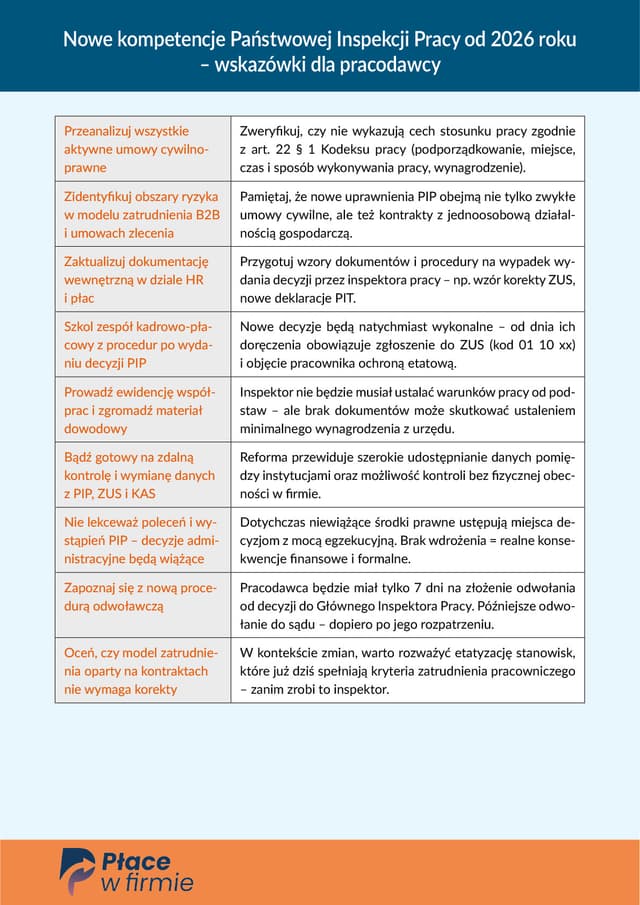 Nowe kompetencje Państwowej Inspekcji Pracy od 2026 roku – wskazówki dla pracodawcy

| | |
|---|---|
| Przeanalizuj wszystkie aktywne umowy cywilnoprawne | Zweryfikuj, czy nie wykazują cech stosunku pracy zgodnie z art. 22 § 1 Kodeksu pracy (podporządkowanie, miejsce, czas i sposób wykonywania pracy, wynagrodzenie). |
| Zidentyfikuj obszary ryzyka w modelu zatrudnienia B2B i umowach zlecenia | Pamiętaj, że nowe uprawnienia PIP obejmą nie tylko zwykłe umowy cywilne, ale też kontrakty z jednoosobową działalnością gospodarczą. |
| Zaktualizuj dokumentację wewnętrzną w dziale HR i płac | Przygotuj wzory dokumentów i procedury na wypadek wydania decyzji przez inspektora pracy – np. wzór korekty ZUS, nowe deklaracje PIT. |
| Szkol zespół kadrowo-płacowy z procedur po wydaniu decyzji PIP | Nowe decyzje będą natychmiast wykonalne – od dnia ich doręczenia obowiązuje zgłoszenie do ZUS (kod 01 10 xx) i objęcie pracownika ochroną etatową. |
| Prowadź ewidencję współprac i zgromadź materiał dowodowy | Inspektor nie będzie musiał ustalać warunków pracy od podstaw – ale brak dokumentów może skutkować ustaleniem minimalnego wynagrodzenia z urzędu. |
| Bądź gotowy na zdalną kontrolę i wymianę danych z PIP, ZUS i KAS | Reforma przewiduje szerokie udostępnianie danych pomiędzy instytucjami oraz możliwość kontroli bez fizycznej obecności w firmie. |
| Nie lekceważ poleceń i wystąpień PIP – decyzje administracyjne będą wiążące | Dotychczas niewiążące środki prawne ustępują miejsca decyzjom z mocą egzekucyjną. Brak wdrożenia = realne konsekwencje finansowe i formalne. |
| Zapoznaj się z nową procedurą odwoławczą | Pracodawca będzie miał tylko 7 dni na złożenie odwołania od decyzji do Głównego Inspektora Pracy. Późniejsze odwołanie do sądu – dopiero po jego rozpatrzeniu. |
| Oceń, czy model zatrudnienia oparty na kontraktach nie wymaga korekty | W kontekście zmian, warto rozważyć etatyzację stanowisk, które już dziś spełniają kryteria zatrudnienia pracowniczego – zanim zrobi to inspektor. |

Płace w firmie